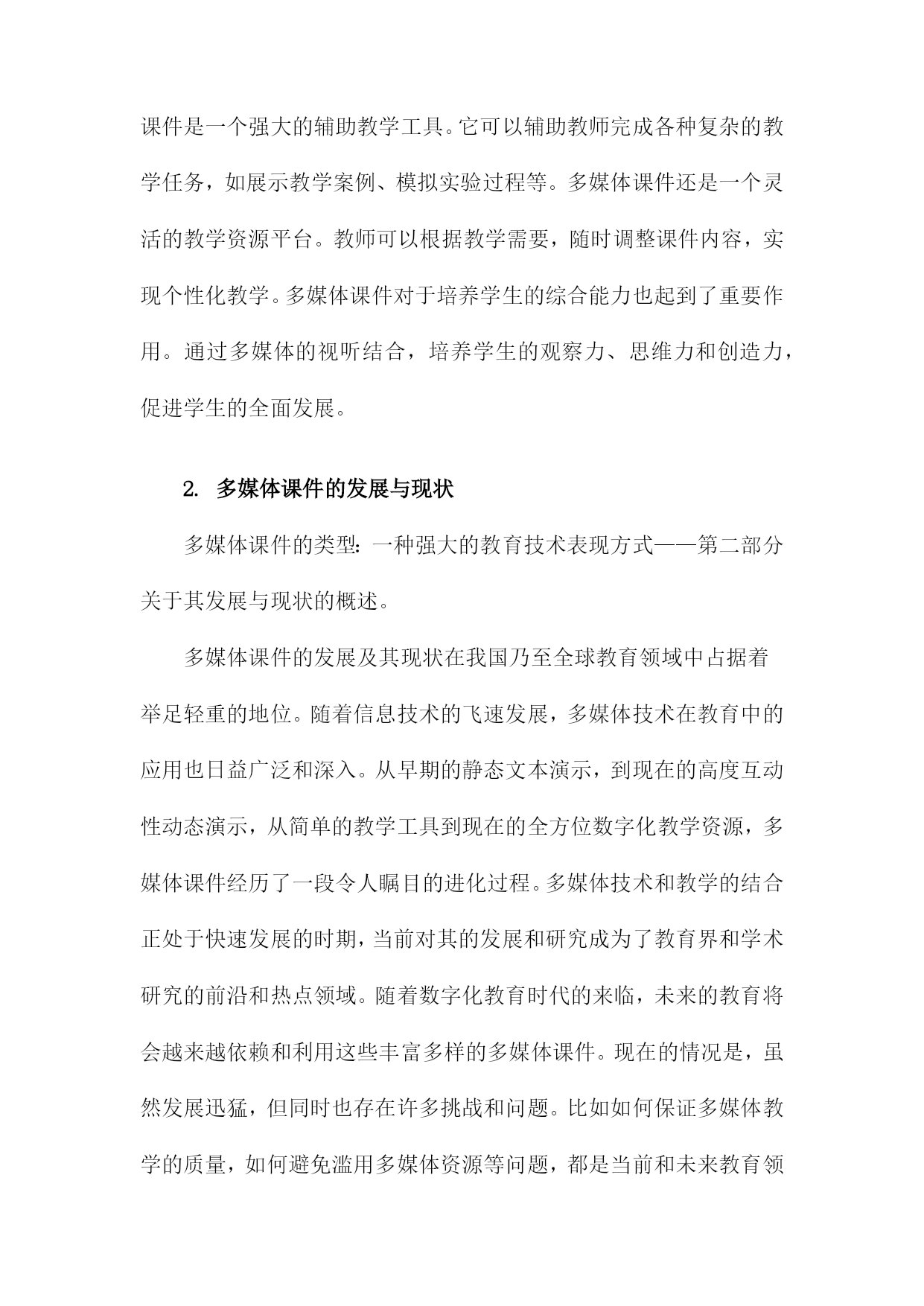 课件是一个强大的辅助教学工具。它可以辅助教师完成各种复杂的教学任务，如展示教学案例、模拟实验过程等。多媒体课件还是一个灵活的教学资源平台。教师可以根据教学需要，随时调整课件内容，实现个性化教学。多媒体课件对于培养学生的综合能力也起到了重要作用。通过多媒体的视听结合，培养学生的观察力、思维力和创造力，促进学生的全面发展。

2. 多媒体课件的发展与现状

多媒体课件的类型：一种强大的教育技术表现方式——第二部分关于其发展与现状的概述。

多媒体课件的发展及其现状在我国乃至全球教育领域中占据着举足轻重的地位。随着信息技术的飞速发展，多媒体技术在教育中的应用也日益广泛和深入。从早期的静态文本演示，到现在的高度互动性动态演示，从简单的教学工具到现在的全方位数字化教学资源，多媒体课件经历了一段令人瞩目的进化过程。多媒体技术和教学的结合正处于快速发展的时期，当前对其的发展和研究成为了教育界和学术研究的前沿和热点领域。随着数字化教育时代的来临，未来的教育将会越来越依赖和利用这些丰富多样的多媒体课件。现在的情况是，虽然发展迅猛，但同时也存在许多挑战和问题。比如如何保证多媒体教学的质量，如何避免滥用多媒体资源等问题，都是当前和未来教育领